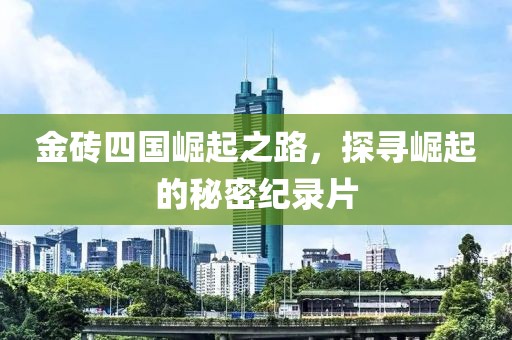 金砖四国崛起之路，探寻崛起的秘密纪录片